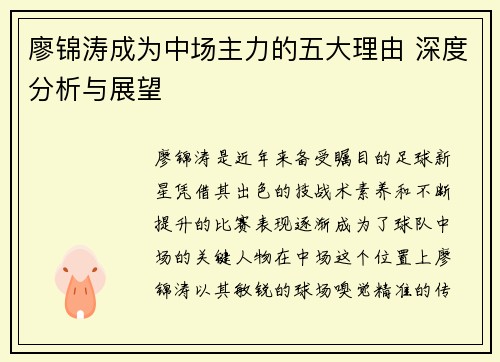 廖锦涛成为中场主力的五大理由 深度分析与展望

廖锦涛是近年来备受瞩目的足球新星凭借其出色的技战术素养和不断提升的比赛表现逐渐成为了球队中场的关键人物在中场这个位置上廖锦涛以其敏锐的球场嗅觉精准的传